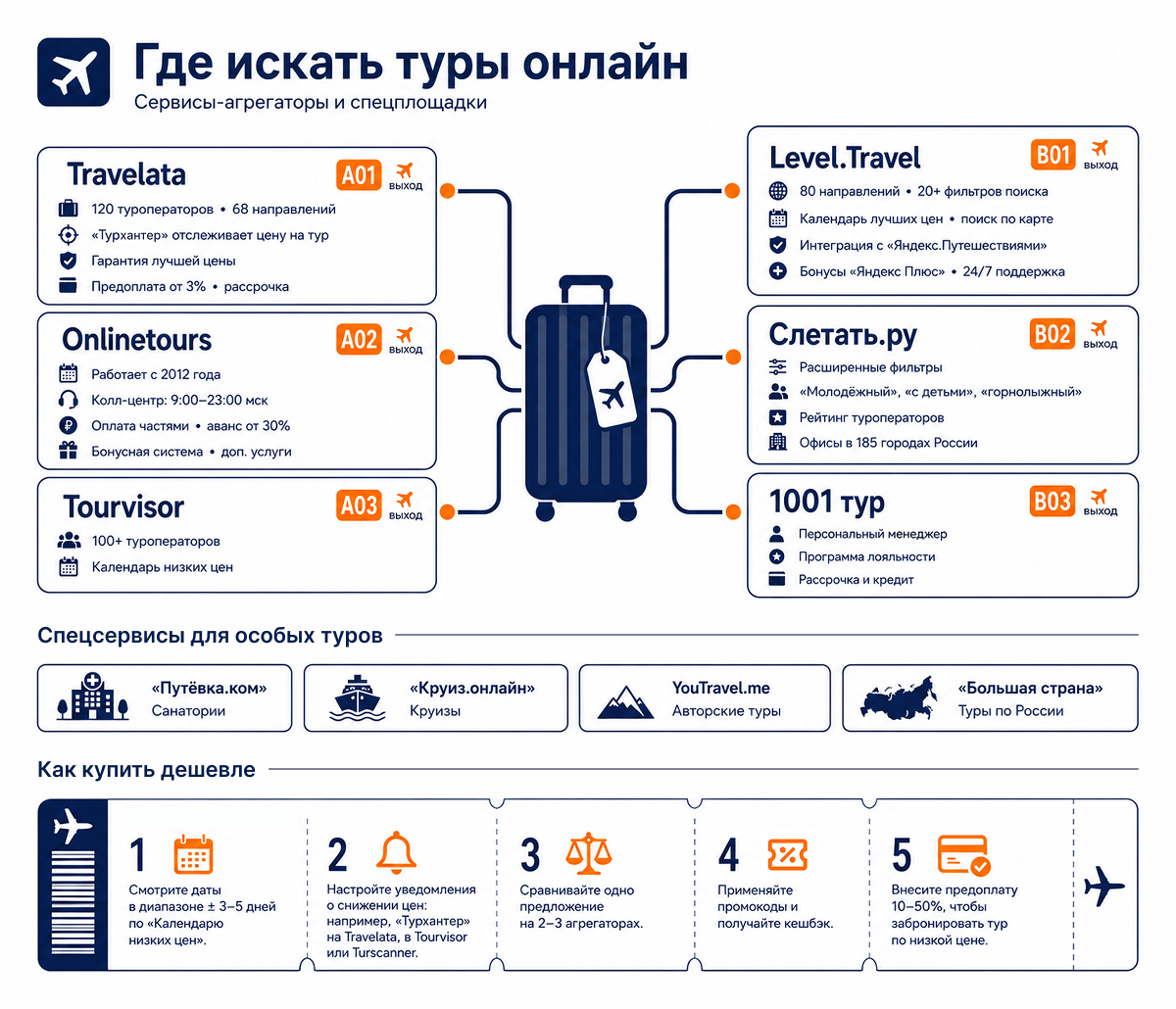 Где искать туры онлайн
Сервисы-агрегаторы и спецплощадки

Travelata A01 выход
120 туроператоров • 68 направлений
«Турхантер» отслеживает цену на тур
Гарантия лучшей цены
Предоплата от 3% • рассрочка

Onlinetours A02 выход
Работает с 2012 года
Колл-центр: 9:00–23:00 мск
Оплата частями • аванс от 30%
Бонусная система • доп. услуги

Tourvisor A03 выход
100+ туроператоров
Календарь низких цен

Level.Travel B01 выход
80 направлений • 20+ фильтров поиска
Календарь лучших цен • поиск по карте
Интеграция с «Яндекс.Путешествиями»
Бонусы «Яндекс Плюс» • 24/7 поддержка

Слетать.ру B02 выход
Расширенные фильтры
«Молодёжный», «с детьми», «горнолыжный»
Рейтинг туроператоров
Офисы в 185 городах России

1001 тур B03 выход
Персональный менеджер
Программа лояльности
Рассрочка и кредит

Спецсервисы для особых туров

«Путёвка.ком»
Санатории

«Круиз.онлайн»
Круизы

YouTravel.me
Авторские туры

«Большая страна»
Туры по России

Как купить дешевле

1
Смотрите даты в диапазоне ± 3–5 дней по «Календарю низких цен».

2
Настройте уведомления о снижении цен: например, «Турхантер» на Travelata, в Tourvisor или Turscanner.

3
Сравнивайте одно предложение на 2–3 агрегаторах.

4
Применяйте промокоды и получайте кешбэк.

5
Внесите предоплату 10–50%, чтобы забронировать тур по низкой цене.